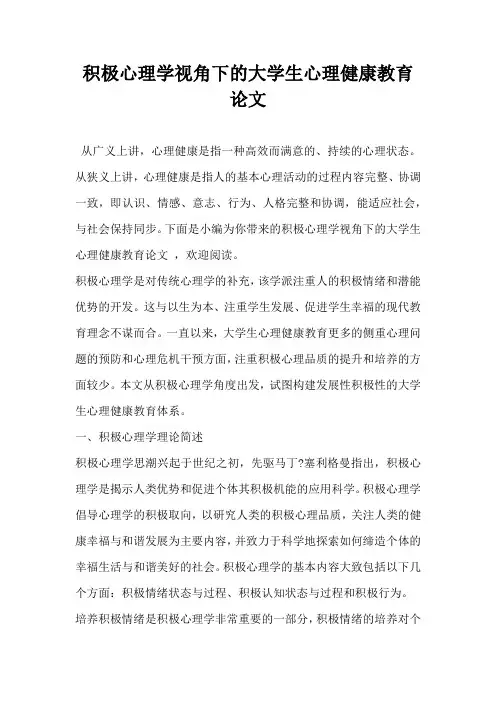 积极心理学视角下的大学生心理健康教育论文

从广义上讲，心理健康是指一种高效而满意的、持续的心理状态。从狭义上讲，心理健康是指人的基本心理活动的过程内容完整、协调一致，即认识、情感、意志、行为、人格完整和协调，能适应社会，与社会保持同步。下面是小编为你带来的积极心理学视角下的大学生心理健康教育论文 ，欢迎阅读。

积极心理学是对传统心理学的补充，该学派注重人的积极情绪和潜能优势的开发。这与以生为本、注重学生发展、促进学生幸福的现代教育理念不谋而合。一直以来，大学生心理健康教育更多的侧重心理问题的预防和心理危机干预方面，注重积极心理品质的提升和培养的方面较少。本文从积极心理学角度出发，试图构建发展性积极性的大学生心理健康教育体系。

一、积极心理学理论简述

积极心理学思潮兴起于世纪之初，先驱马丁?塞利格曼指出，积极心理学是揭示人类优势和促进个体其积极机能的应用科学。积极心理学倡导心理学的积极取向，以研究人类的积极心理品质，关注人类的健康幸福与和谐发展为主要内容，并致力于科学地探索如何缔造个体的幸福生活与和谐美好的社会。积极心理学的基本内容大致包括以下几个方面：积极情绪状态与过程、积极认知状态与过程和积极行为。

培养积极情绪是积极心理学非常重要的一部分，积极情绪的培养对个